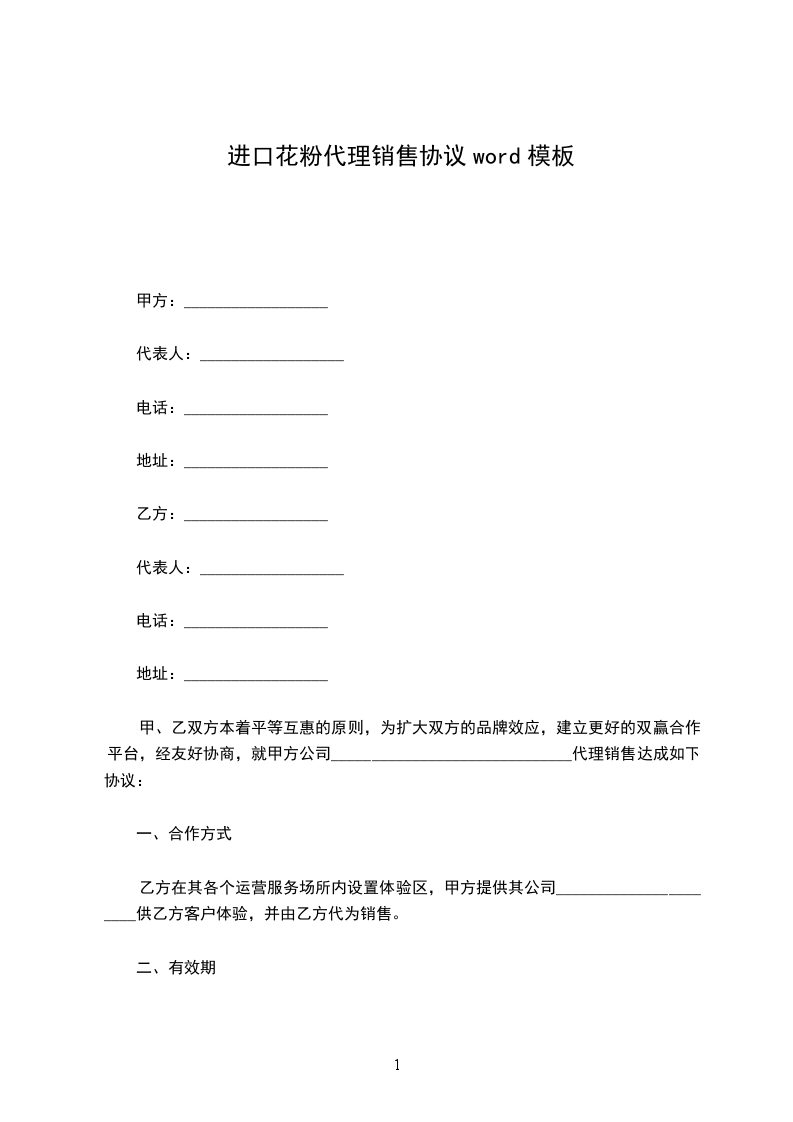 进口花粉代理销售协议 word 模板

甲方：__________________

代表人：__________________

电话：__________________

地址：__________________

乙方：__________________

代表人：__________________

电话：__________________

地址：__________________

甲、乙双方本着平等互惠的原则，为扩大双方的品牌效应，建立更好的双赢合作平台，经友好协商，就甲方公司______________________________代理销售达成如下协议：

一、合作方式

乙方在其各个运营服务场所内设置体验区，甲方提供其公司______________________供乙方客户体验，并由乙方代为销售。

二、有效期

1